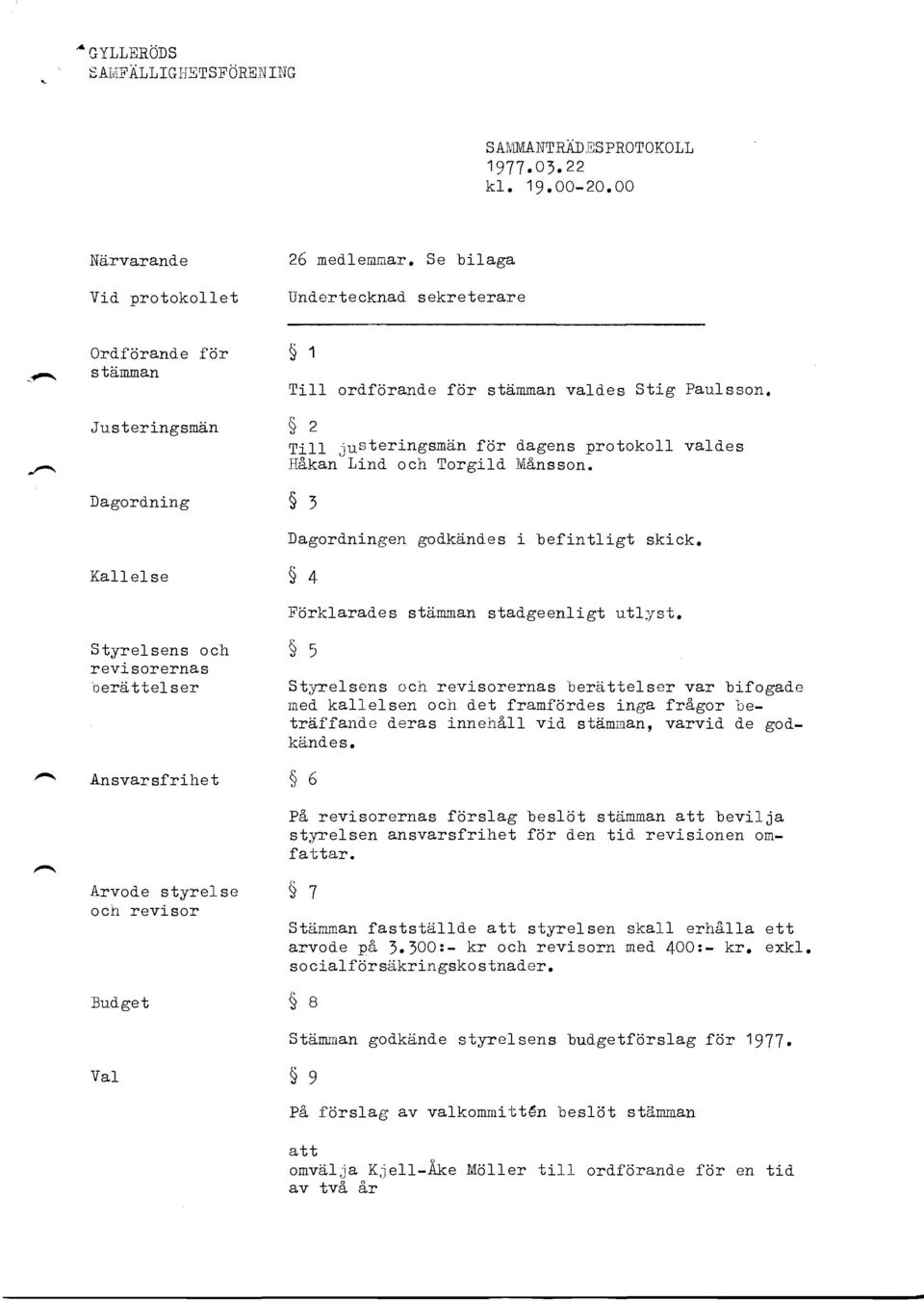 GYLLERÖDS
SAMFÄLLIGHETSFÖRENING

SAMMANTRÄDESPROTOKOLL
1977.03.22
kl. 19.00-20.00

Närvarande

26 medlemmar. Se bilaga

Vid protokollet

Undertecknad sekreterare

Ordförande för stämman

§ 1
Till ordförande för stämman valdes Stig Paulsson.

Justeringsmän

§ 2
Till justeringsmän för dagens protokoll valdes Håkan Lind och Torgild Månsson.

Dagordning

§ 3
Dagordningen godkändes i befintligt skick.

Kallelse

§ 4
Förklarades stämman stadgeenligt utlyst.

Styrelsens och revisorernas berättelser

§ 5
Styrelsens och revisorernas berättelser var bifogade med kallelsen och det framfördes inga frågor beträffande deras innehåll vid stämman, varvid de godkändes.

Ansvarsfrihet

§ 6
På revisorernas förslag beslöt stämman att bevilja styrelsen ansvarsfrihet för den tid revisionen omfattar.

Arvode styrelse och revisor

§ 7
Stämman fastställde att styrelsen skall erhålla ett arvode på 3.300:- kr och revisorn med 400:- kr. exkl. socialförsäkringskostnader.

Budget

§ 8
Stämman godkände styrelsens budgetförslag för 1977.

Val

§ 9
På förslag av valkommittén beslöt stämman

att
omvälja Kjell-Åke Möller till ordförande för en tid av två år